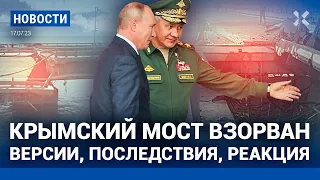 НОВОСТИ
17.07.23

КРЫМСКИЙ МОСТ ВЗОРВАН
ВЕРСИИ, ПОСЛЕДСТВИЯ, РЕАКЦИЯ